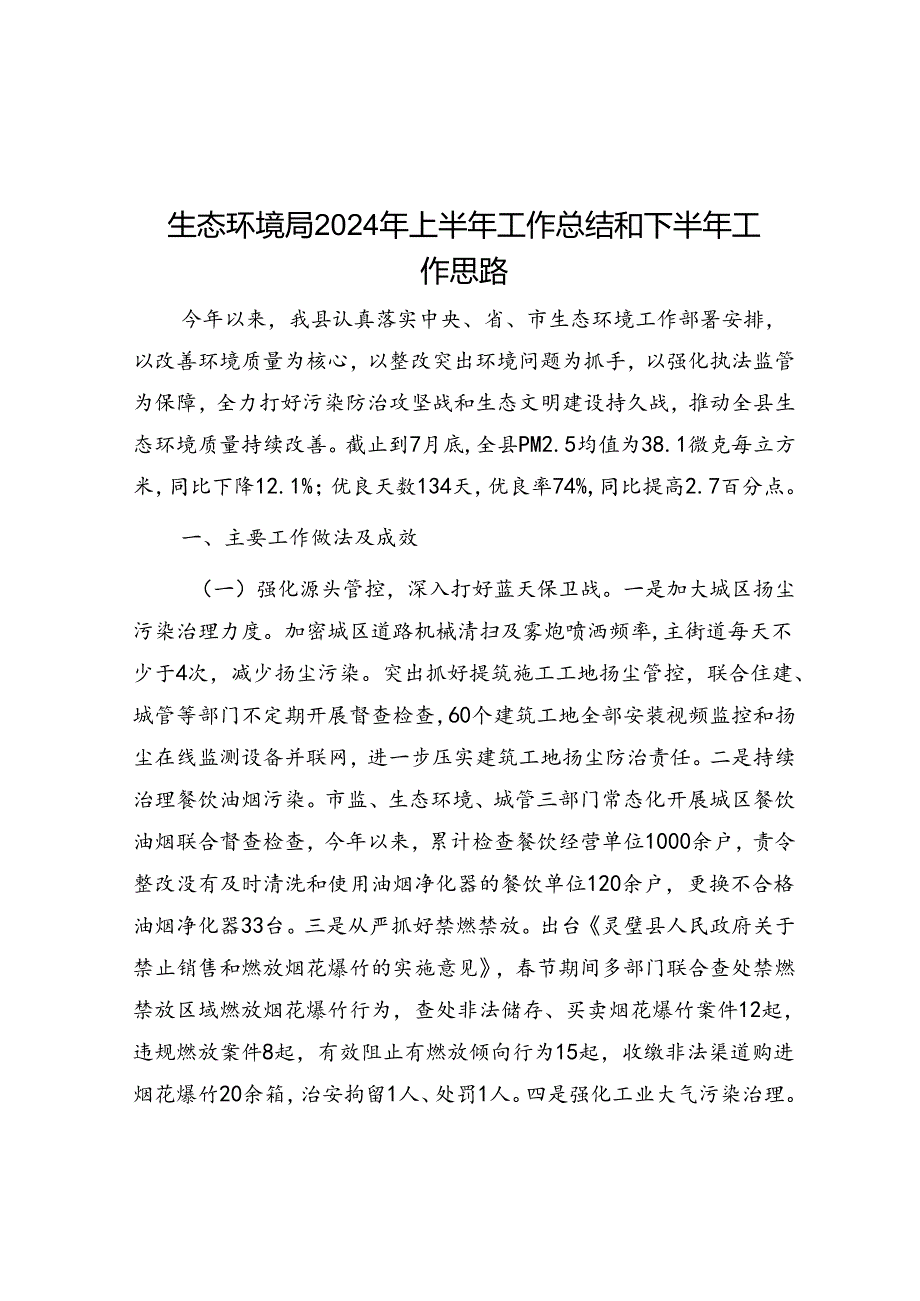 生态环境局2024年上半年工作总结和下半年工作思路

今年以来，我县认真落实中央、省、市生态环境工作部署安排，以改善环境质量为核心，以整改突出环境问题为抓手，以强化执法监管为保障，全力打好污染防治攻坚战和生态文明建设持久战，推动全县生态环境质量持续改善。截止到7月底，全县PM2.5均值为38.1微克每立方米，同比下降12.1%；优良天数134天，优良率74%，同比提高2.7百分点。

一、主要工作做法及成效

（一）强化源头管控，深入打好蓝天保卫战。一是加大城区扬尘污染治理力度。加密城区道路机械清扫及雾炮喷洒频率，主街道每天不少于4次，减少扬尘污染。突出抓好提筑施工工地扬尘管控，联合住建、城管等部门不定期开展督查检查，60个建筑工地全部安装视频监控和扬尘在线监测设备并联网，进一步压实建筑工地扬尘防治责任。二是持续治理餐饮油烟污染。市监、生态环境、城管三部门常态化开展城区餐饮油烟联合督查检查，今年以来，累计检查餐饮经营单位1000余户，责令整改没有及时清洗和使用油烟净化器的餐饮单位120余户，更换不合格油烟净化器33台。三是从严抓好禁燃禁放。出台《灵璧县人民政府关于禁止销售和燃放烟花爆竹的实施意见》，春节期间多部门联合查处禁燃禁放区域燃放烟花爆竹行为，查处非法储存、买卖烟花爆竹案件12起，违规燃放案件8起，有效阻止有燃放倾向行为15起，收缴非法渠道购进烟花爆竹20余箱，治安拘留1人、处罚1人。四是强化工业大气污染治理。